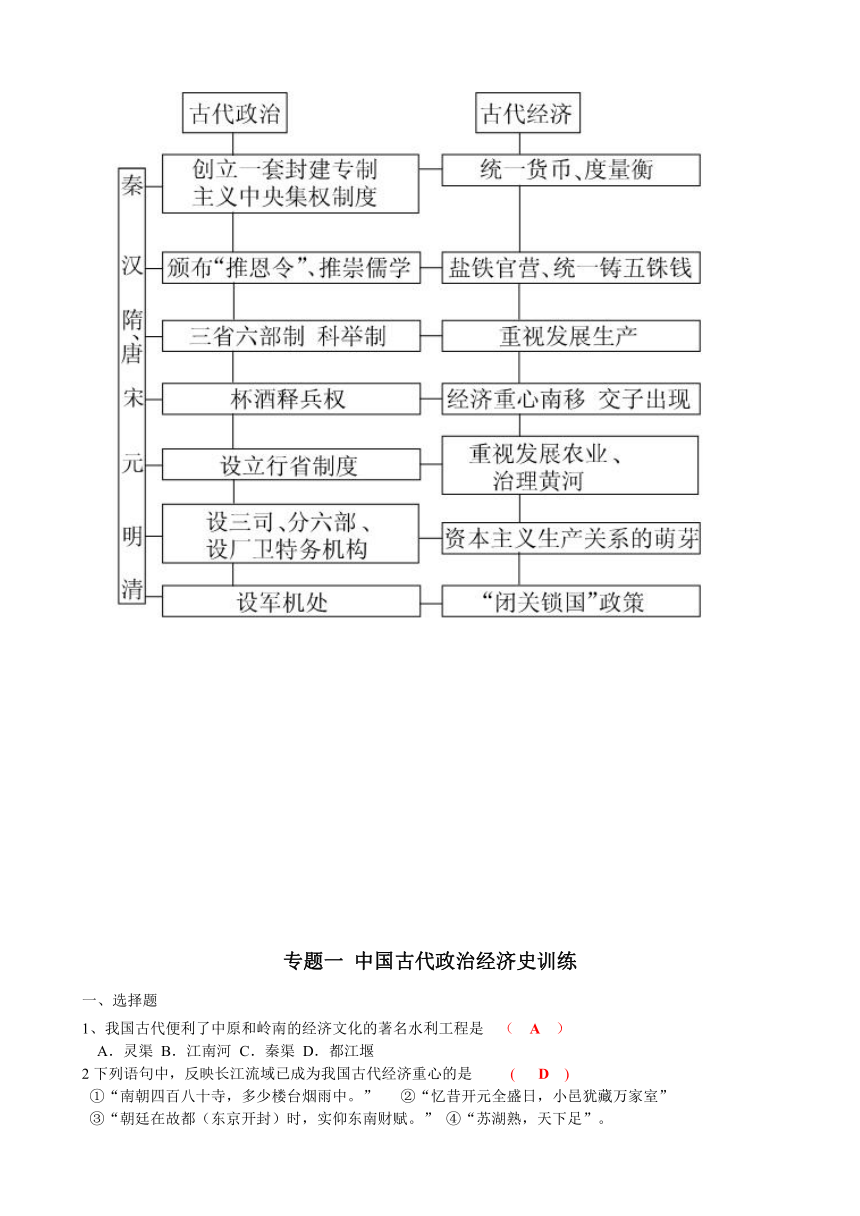 古代政治

古代经济

秦

汉

隋、唐

宋

元

明

清

创立一套封建专制主义中央集权制度

颁布“推恩令”、推崇儒学

三省六部制 科举制

杯酒释兵权

设立行省制度

设三司、分六部、设厂卫特务机构

设军机处

统一货币、度量衡

盐铁官营、统一铸五铢钱

重视发展生产

经济重心南移 交子出现

重视发展农业、治理黄河

资本主义生产关系的萌芽

“闭关锁国”政策

专题一 中国古代政治经济史训练

一、选择题

1、我国古代便利了中原和岭南的经济文化的著名水利工程是 （ A ）

A．灵渠 B．江南河 C．秦渠 D．都江堰

2 下列语句中，反映长江流域已成为我国古代经济重心的是 ( D )

①“南朝四百八十寺，多少楼台烟雨中。” ②“忆昔开元全盛日，小邑犹藏万家室”

③“朝廷在故都（东京开封）时，实仰东南财赋。” ④“苏湖熟，天下足”。